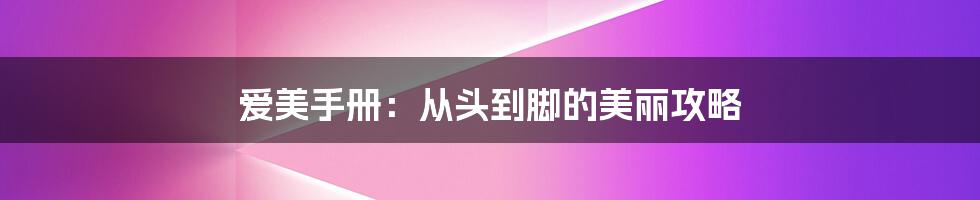 爱美手册：从头到脚的美丽攻略